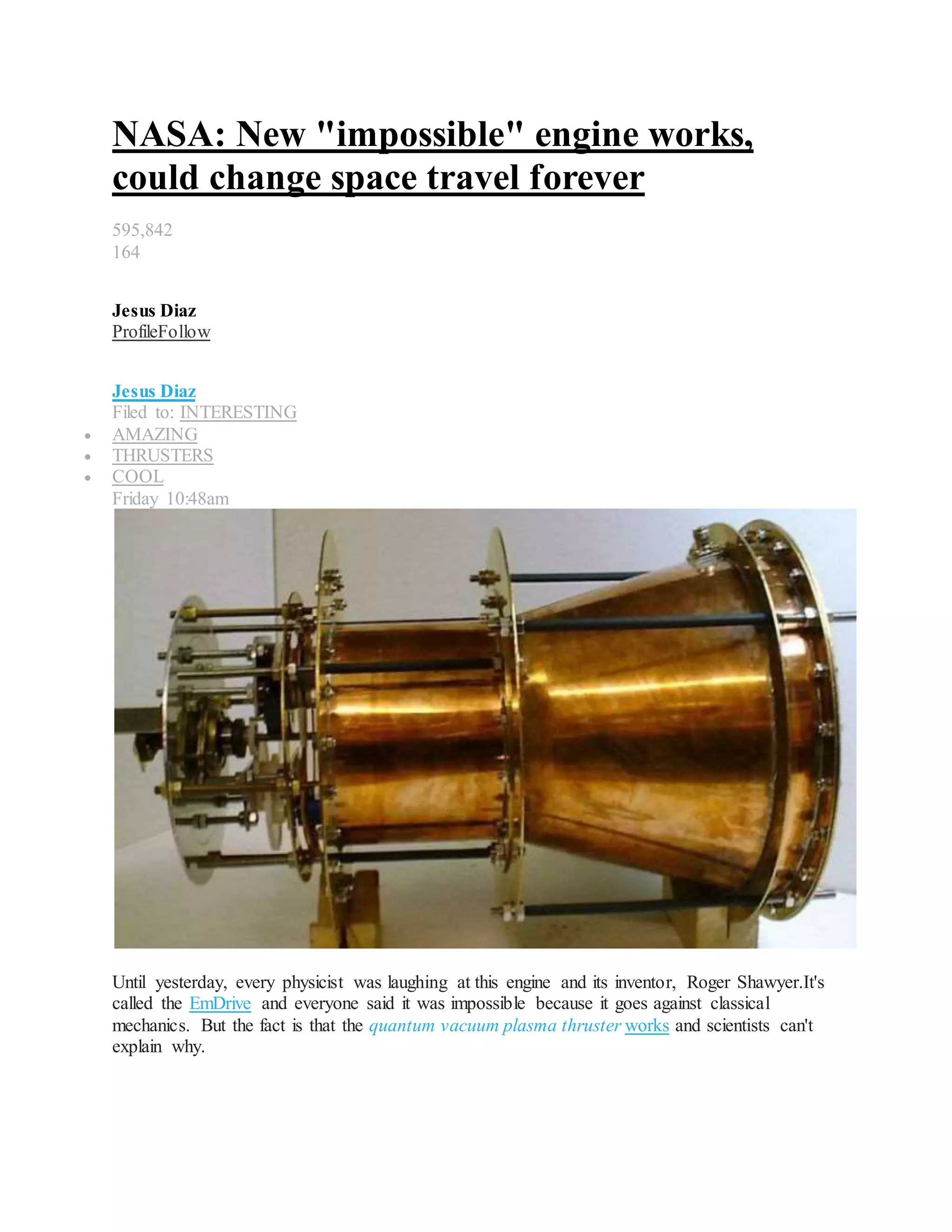 NASA: New "impossible" engine works, could change space travel forever

595,842
164

Jesus Diaz
ProfileFollow

Jesus Diaz
Filed to: INTERESTING

- AMAZING
- THRUSTERS
- COOL

Friday 10:48am

Until yesterday, every physicist was laughing at this engine and its inventor, Roger Shawyer.It's called the EmDrive and everyone said it was impossible because it goes against classical mechanics. But the fact is that the quantum vacuum plasma thruster works and scientists can't explain why.